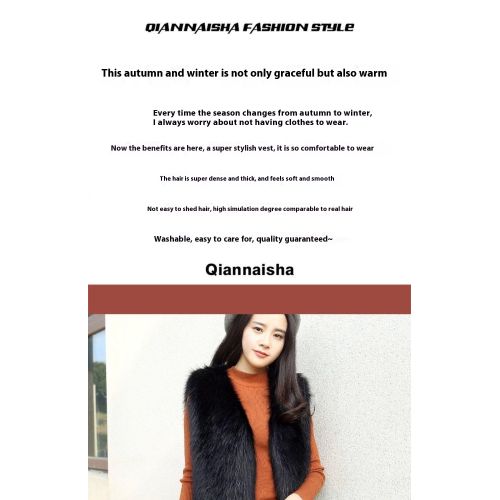 QIANNAISHA FASHION STYLE

This autumn and winter is not only graceful but also warm

Every time the season changes from autumn to winter, I always worry about not having clothes to wear.

Now the benefits are here, a super stylish vest, it is so comfortable to wear

The hair is super dense and thick, and feels soft and smooth

Not easy to shed hair, high simulation degree comparable to real hair

Washable, easy to care for, quality guaranteed~

Qiannaisha